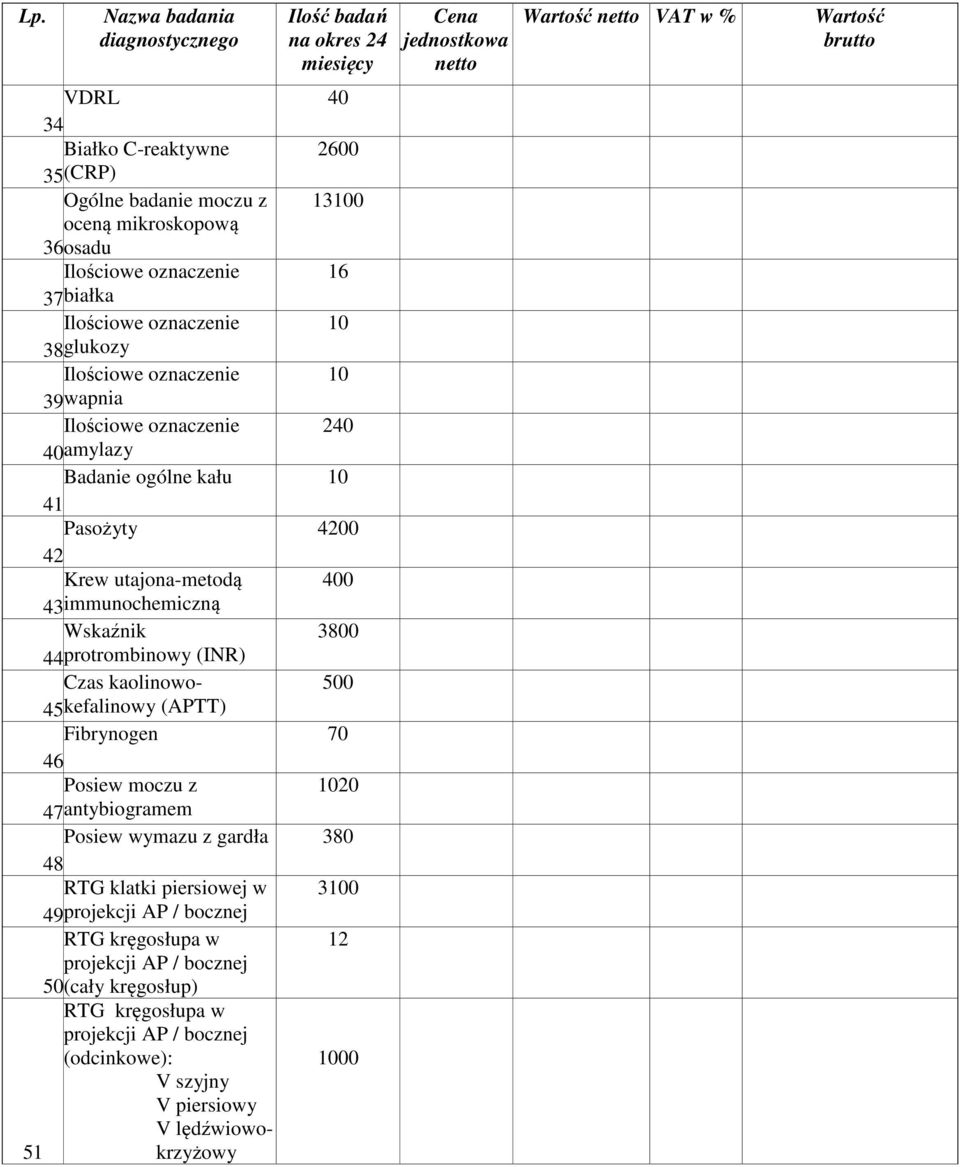 | Lp. | Nazwa badania diagnostycznego | Ilość badań na okres 24 miesięcy | Cena jednostkowa netto | Wartość netto | VAT w % | Wartość brutto |
|---|---|---|---|---|---|---|
| 34 | VDRL | 40 | | | | |
| 35 | Białko C-reaktywne (CRP) | 2600 | | | | |
| 36 | Ogólne badanie moczu z oceną mikroskopową osadu | 13100 | | | | |
| 37 | Ilościowe oznaczenie białka | 16 | | | | |
| 38 | Ilościowe oznaczenie glukozy | 10 | | | | |
| 39 | Ilościowe oznaczenie wapnia | 10 | | | | |
| 40 | Ilościowe oznaczenie amylazy | 240 | | | | |
| 41 | Badanie ogólne kału | 10 | | | | |
| 42 | Pasożyty | 4200 | | | | |
| 43 | Krew utajona-metodą immunochemiczną | 400 | | | | |
| 44 | Wskaźnik protrombinowy (INR) | 3800 | | | | |
| 45 | Czas kaolinowo-kefalinowy (APTT) | 500 | | | | |
| 46 | Fibrynogen | 70 | | | | |
| 47 | Posiew moczu z antybiogramem | 1020 | | | | |
| 48 | Posiew wymazu z gardła | 380 | | | | |
| 49 | RTG klatki piersiowej w projekcji AP / bocznej | 3100 | | | | |
| 50 | RTG kręgosłupa w projekcji AP / bocznej (cały kręgosłup) | 12 | | | | |
| 51 | RTG kręgosłupa w projekcji AP / bocznej (odcinkowe): V szyjny V piersiowy V lędźwiowo-krzyżowy | 1000 | | | | |